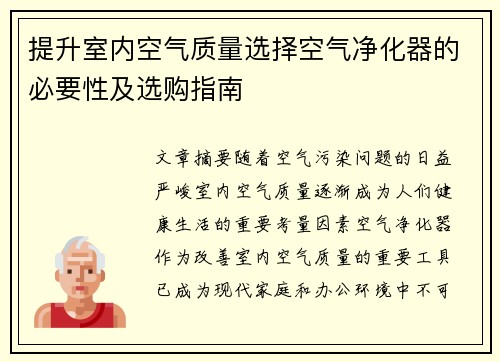 提升室内空气质量选择空气净化器的必要性及选购指南

文章摘要随着空气污染问题的日益严峻室内空气质量逐渐成为人们健康生活的重要考量因素空气净化器作为改善室内空气质量的重要工具已成为现代家庭和办公环境中不可